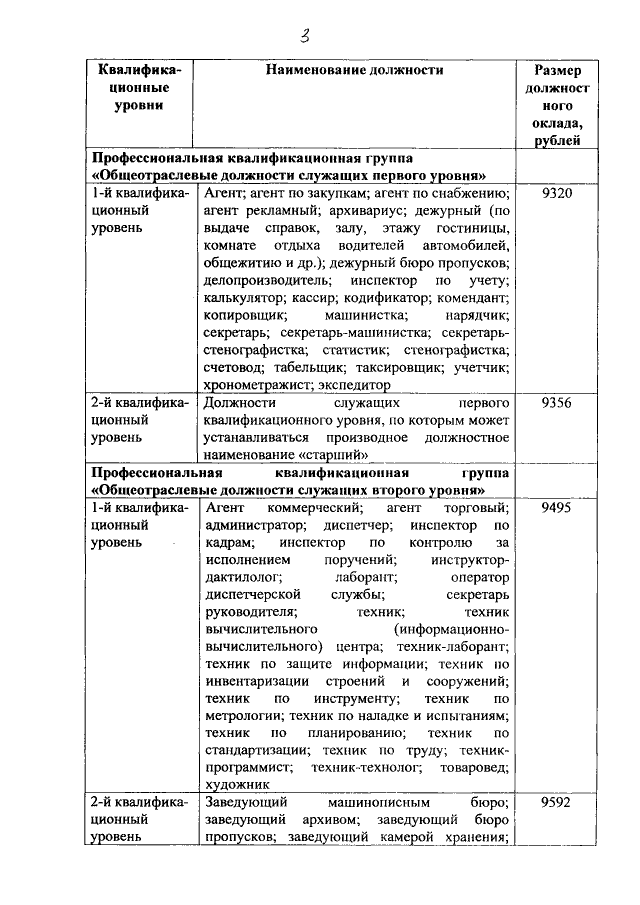 3

| Квалификационные уровни | Наименование должности | Размер должностного оклада, рублей |
|---|---|---|
| **Профессиональная квалификационная группа «Общеотраслевые должности служащих первого уровня»** | | |
| 1-й квалификационный уровень | Агент; агент по закупкам; агент по снабжению; агент рекламный; архивариус; дежурный (по выдаче справок, залу, этажу гостиницы, комнате отдыха водителей автомобилей, общежитию и др.); дежурный бюро пропусков; делопроизводитель; инспектор по учету; калькулятор; кассир; кодификатор; комендант; копировщик; машинистка; нарядчик; секретарь; секретарь-машинистка; секретарь-стенографистка; статистик; стенографистка; счетовод; табельщик; таксировщик; учетчик; хронометражист; экспедитор | 9320 |
| 2-й квалификационный уровень | Должности служащих первого квалификационного уровня, по которым может устанавливаться производное должностное наименование «старший» | 9356 |
| **Профессиональная квалификационная группа «Общеотраслевые должности служащих второго уровня»** | | |
| 1-й квалификационный уровень | Агент коммерческий; агент торговый; администратор; диспетчер; инспектор по кадрам; инспектор по контролю за исполнением поручений; инструктор-дактилолог; лаборант; оператор диспетчерской службы; секретарь руководителя; техник; техник вычислительного (информационно-вычислительного) центра; техник-лаборант; техник по защите информации; техник по инвентаризации строений и сооружений; техник по инструменту; техник по метрологии; техник по наладке и испытаниям; техник по планированию; техник по стандартизации; техник по труду; техник-программист; техник-технолог; товаровед; художник | 9495 |
| 2-й квалификационный уровень | Заведующий машинописным бюро; заведующий архивом; заведующий бюро пропусков; заведующий камерой хранения; | 9592 |